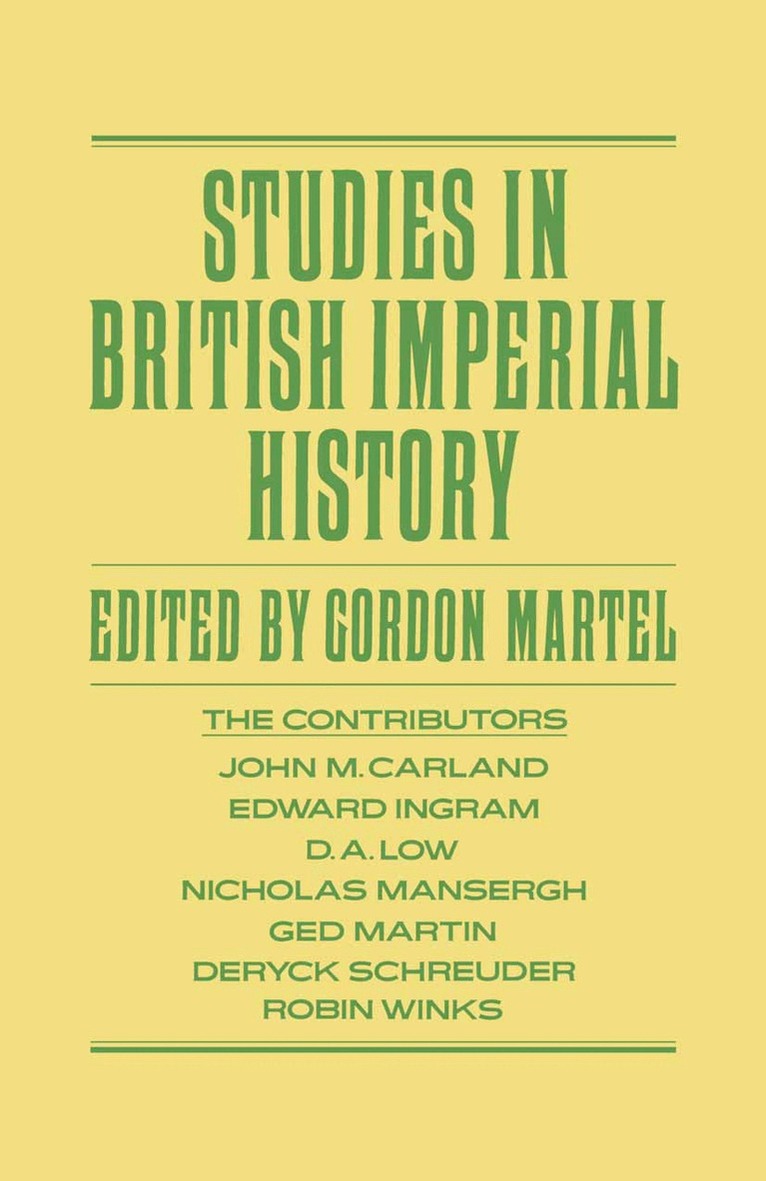 STUDIES IN BRITISH IMPERIAL HISTORY

EDITED BY GORDON MARTEL

THE CONTRIBUTORS
JOHN M. CARLAND
EDWARD INGRAM
D. A. LOW
NICHOLAS MANSERGH
GED MARTIN
DERYCK SCHREUDER
ROBIN WINKS